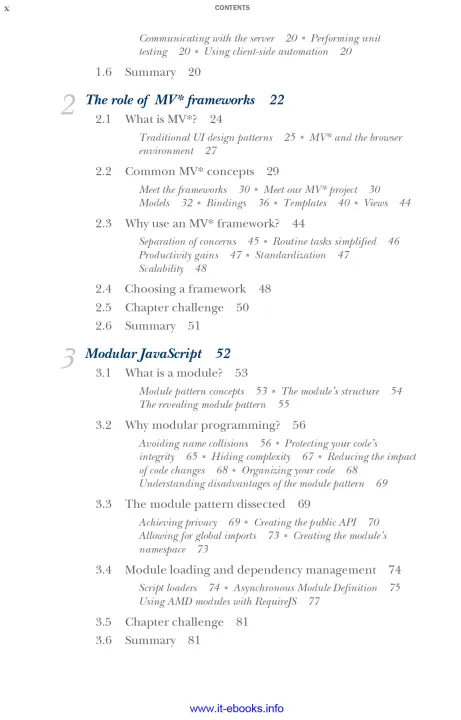 x CONTENTS

Communicating with the server 20 ▪ Performing unit testing 20 ▪ Using client-side automation 20

1.6 Summary 20

2 The role of MV* frameworks 22

2.1 What is MV*? 24

Traditional UI design patterns 25 ▪ MV* and the browser environment 27

2.2 Common MV* concepts 29

Meet the frameworks 30 ▪ Meet our MV* project 30 Models 32 ▪ Bindings 36 ▪ Templates 40 ▪ Views 44

2.3 Why use an MV* framework? 44

Separation of concerns 45 ▪ Routine tasks simplified 46 Productivity gains 47 ▪ Standardization 47 Scalability 48

2.4 Choosing a framework 48

2.5 Chapter challenge 50

2.6 Summary 51

3 Modular JavaScript 52

3.1 What is a module? 53

Module pattern concepts 53 ▪ The module's structure 54 The revealing module pattern 55

3.2 Why modular programming? 56

Avoiding name collisions 56 ▪ Protecting your code's integrity 65 ▪ Hiding complexity 67 ▪ Reducing the impact of code changes 68 ▪ Organizing your code 68 Understanding disadvantages of the module pattern 69

3.3 The module pattern dissected 69

Achieving privacy 69 ▪ Creating the public API 70 Allowing for global imports 73 ▪ Creating the module's namespace 73

3.4 Module loading and dependency management 74

Script loaders 74 ▪ Asynchronous Module Definition 75 Using AMD modules with RequireJS 77

3.5 Chapter challenge 81

3.6 Summary 81

www.it-ebooks.info